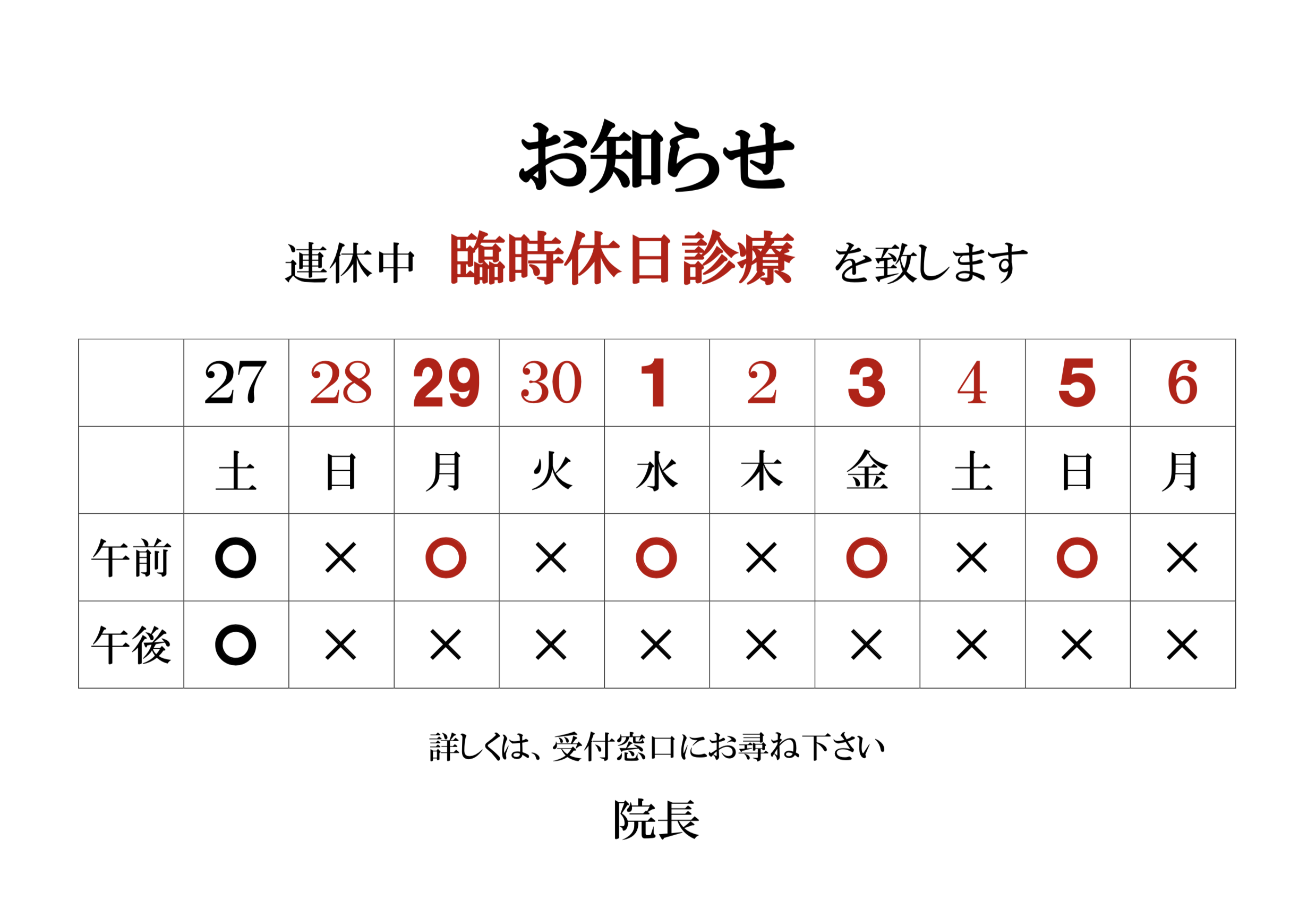 お知らせ

連休中　臨時休日診療　を致します

| | 27 | 28 | 29 | 30 | 1 | 2 | 3 | 4 | 5 | 6 |
|---|---|---|---|---|---|---|---|---|---|---|
| | 土 | 日 | 月 | 火 | 水 | 木 | 金 | 土 | 日 | 月 |
| 午前 | ○ | × | ○ | × | ○ | × | ○ | × | ○ | × |
| 午後 | ○ | × | × | × | × | × | × | × | × | × |

詳しくは、受付窓口にお尋ね下さい

院長